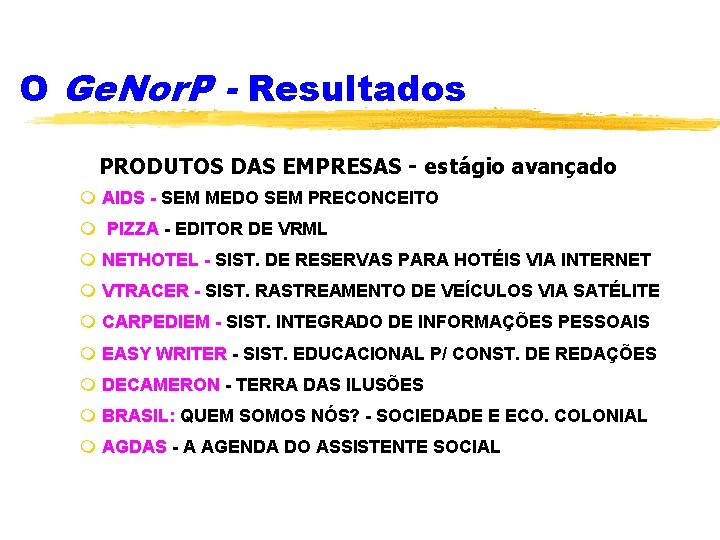 O GeNorP - Resultados

PRODUTOS DAS EMPRESAS - estágio avançado

AIDS - SEM MEDO SEM PRECONCEITO

PIZZA - EDITOR DE VRML

NETHOTEL - SIST. DE RESERVAS PARA HOTÉIS VIA INTERNET

VTRACER - SIST. RASTREAMENTO DE VEÍCULOS VIA SATÉLITE

CARPEDIEM - SIST. INTEGRADO DE INFORMAÇÕES PESSOAIS

EASY WRITER - SIST. EDUCACIONAL P/ CONST. DE REDAÇÕES

DECAMERON - TERRA DAS ILUSÕES

BRASIL: QUEM SOMOS NÓS? - SOCIEDADE E ECO. COLONIAL

AGDAS - A AGENDA DO ASSISTENTE SOCIAL